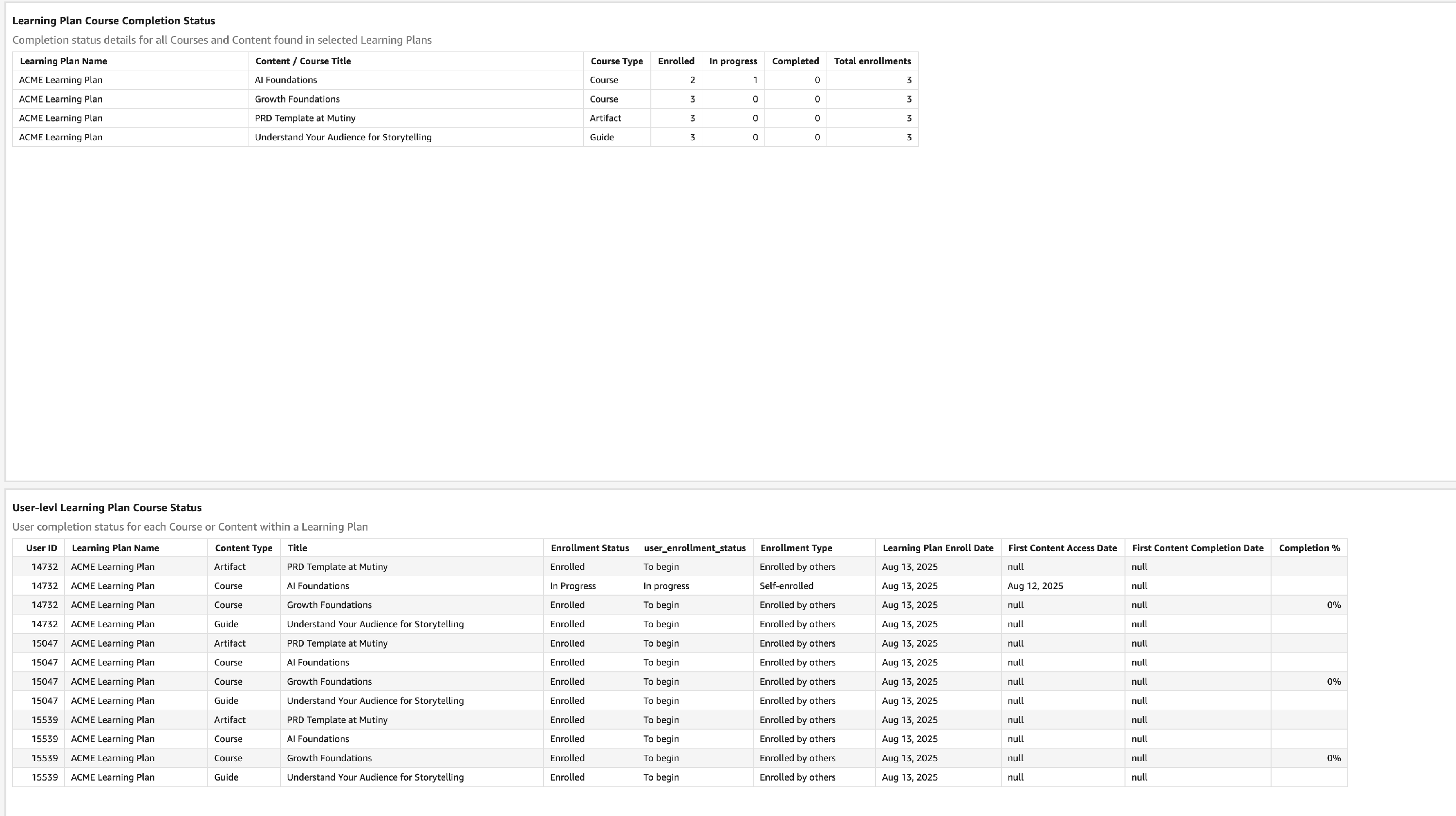 Learning Plan Course Completion Status

Completion status details for all Courses and Content found in selected Learning Plans

| Learning Plan Name | Content / Course Title | Course Type | Enrolled | In progress | Completed | Total enrollments |
|---|---|---|---|---|---|---|
| ACME Learning Plan | AI Foundations | Course | 2 | 1 | 0 | 3 |
| ACME Learning Plan | Growth Foundations | Course | 3 | 0 | 0 | 3 |
| ACME Learning Plan | PRD Template at Mutiny | Artifact | 3 | 0 | 0 | 3 |
| ACME Learning Plan | Understand Your Audience for Storytelling | Guide | 3 | 0 | 0 | 3 |

User-levl Learning Plan Course Status

User completion status for each Course or Content within a Learning Plan

| User ID | Learning Plan Name | Content Type | Title | Enrollment Status | user_enrollment_status | Enrollment Type | Learning Plan Enroll Date | First Content Access Date | First Content Completion Date | Completion % |
|---|---|---|---|---|---|---|---|---|---|---|
| 14732 | ACME Learning Plan | Artifact | PRD Template at Mutiny | Enrolled | To begin | Enrolled by others | Aug 13, 2025 | null | null | |
| 14732 | ACME Learning Plan | Course | AI Foundations | In Progress | In progress | Self-enrolled | Aug 13, 2025 | Aug 12, 2025 | null | |
| 14732 | ACME Learning Plan | Course | Growth Foundations | Enrolled | To begin | Enrolled by others | Aug 13, 2025 | null | null | 0% |
| 14732 | ACME Learning Plan | Guide | Understand Your Audience for Storytelling | Enrolled | To begin | Enrolled by others | Aug 13, 2025 | null | null | |
| 15047 | ACME Learning Plan | Artifact | PRD Template at Mutiny | Enrolled | To begin | Enrolled by others | Aug 13, 2025 | null | null | |
| 15047 | ACME Learning Plan | Course | AI Foundations | Enrolled | To begin | Enrolled by others | Aug 13, 2025 | null | null | |
| 15047 | ACME Learning Plan | Course | Growth Foundations | Enrolled | To begin | Enrolled by others | Aug 13, 2025 | null | null | 0% |
| 15047 | ACME Learning Plan | Guide | Understand Your Audience for Storytelling | Enrolled | To begin | Enrolled by others | Aug 13, 2025 | null | null | |
| 15539 | ACME Learning Plan | Artifact | PRD Template at Mutiny | Enrolled | To begin | Enrolled by others | Aug 13, 2025 | null | null | |
| 15539 | ACME Learning Plan | Course | AI Foundations | Enrolled | To begin | Enrolled by others | Aug 13, 2025 | null | null | |
| 15539 | ACME Learning Plan | Course | Growth Foundations | Enrolled | To begin | Enrolled by others | Aug 13, 2025 | null | null | 0% |
| 15539 | ACME Learning Plan | Guide | Understand Your Audience for Storytelling | Enrolled | To begin | Enrolled by others | Aug 13, 2025 | null | null | |